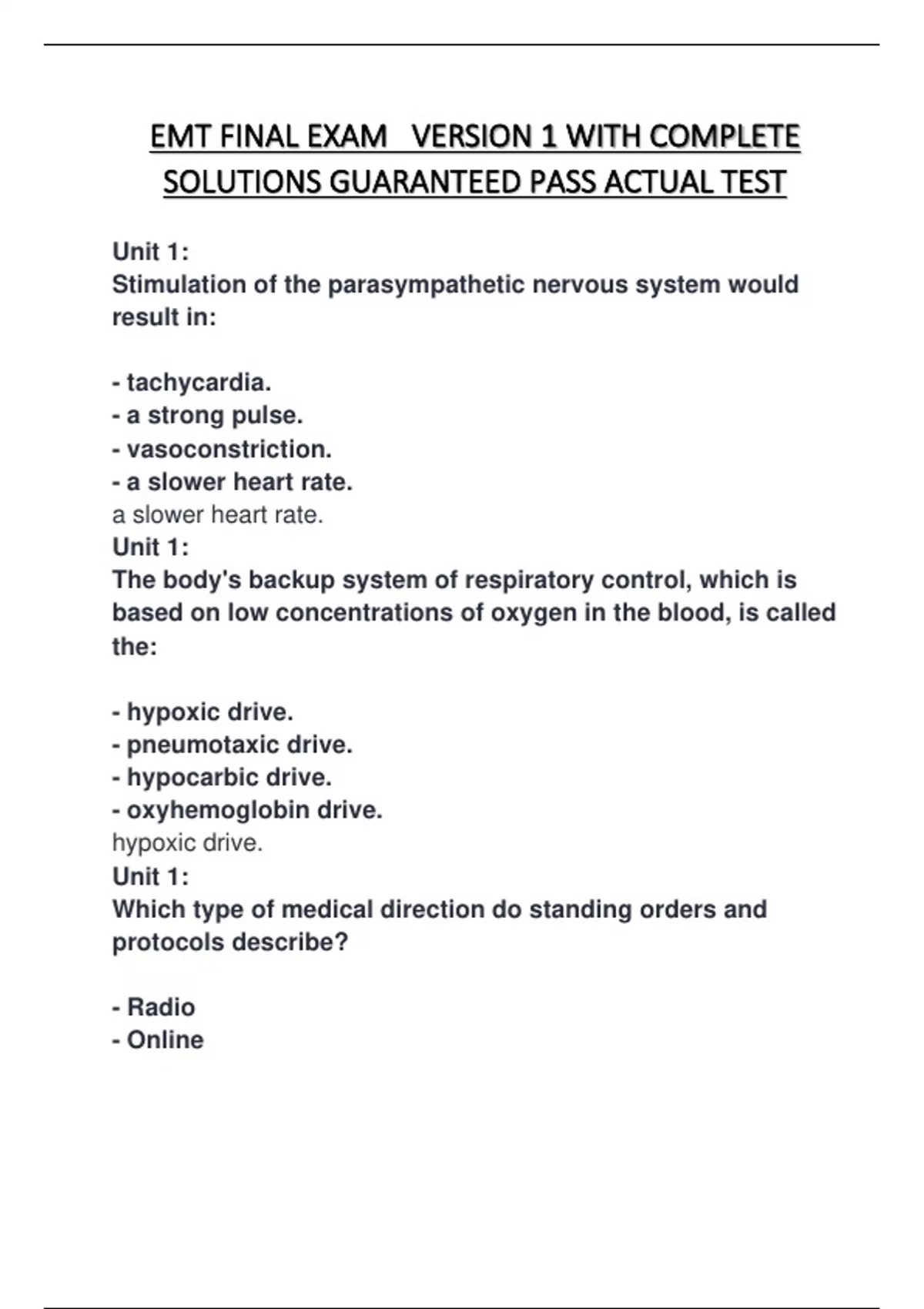 EMT FINAL EXAM VERSION 1 WITH COMPLETE SOLUTIONS GUARANTEED PASS ACTUAL TEST

Unit 1:
Stimulation of the parasympathetic nervous system would result in:

- tachycardia.
- a strong pulse.
- vasoconstriction.
- a slower heart rate.
a slower heart rate.
Unit 1:
The body's backup system of respiratory control, which is based on low concentrations of oxygen in the blood, is called the:

- hypoxic drive.
- pneumotaxic drive.
- hypocarbic drive.
- oxyhemoglobin drive.
hypoxic drive.
Unit 1:
Which type of medical direction do standing orders and protocols describe?

- Radio
- Online